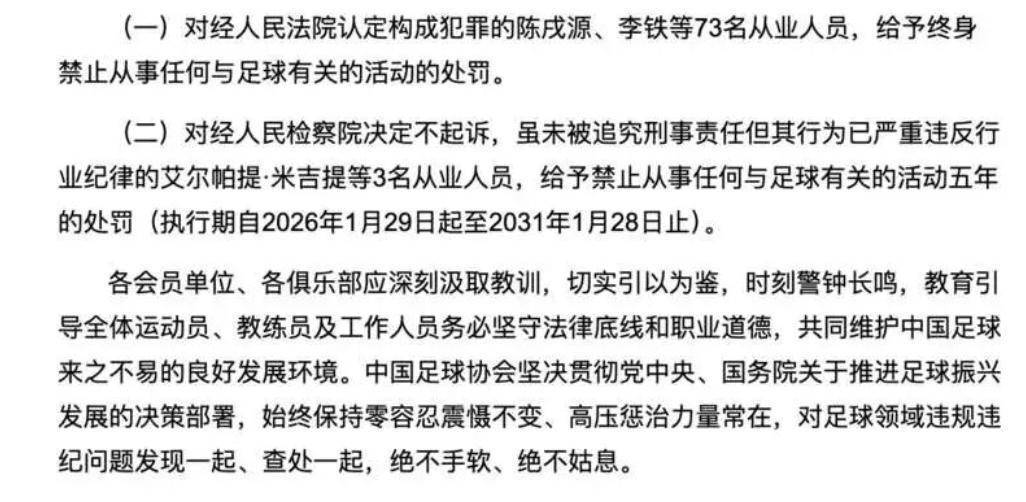 （一）对经人民法院认定构成犯罪的陈戌源、李铁等73名从业人员，给予终身禁止从事任何与足球有关的活动的处罚。

（二）对经人民检察院决定不起诉，虽未被追究刑事责任但其行为已严重违反行业纪律的艾尔帕提·米吉提等3名从业人员，给予禁止从事任何与足球有关的活动五年的处罚（执行期自2026年1月29日起至2031年1月28日止）。

各会员单位、各俱乐部应深刻汲取教训，切实引以为鉴，时刻警钟长鸣，教育引导全体运动员、教练员及工作人员务必坚守法律底线和职业道德，共同维护中国足球来之不易的良好发展环境。中国足球协会坚决贯彻党中央、国务院关于推进足球振兴发展的决策部署，始终保持零容忍震慑不变、高压惩治力量常在，对足球领域违规违纪问题发现一起、查处一起，绝不手软、绝不姑息。